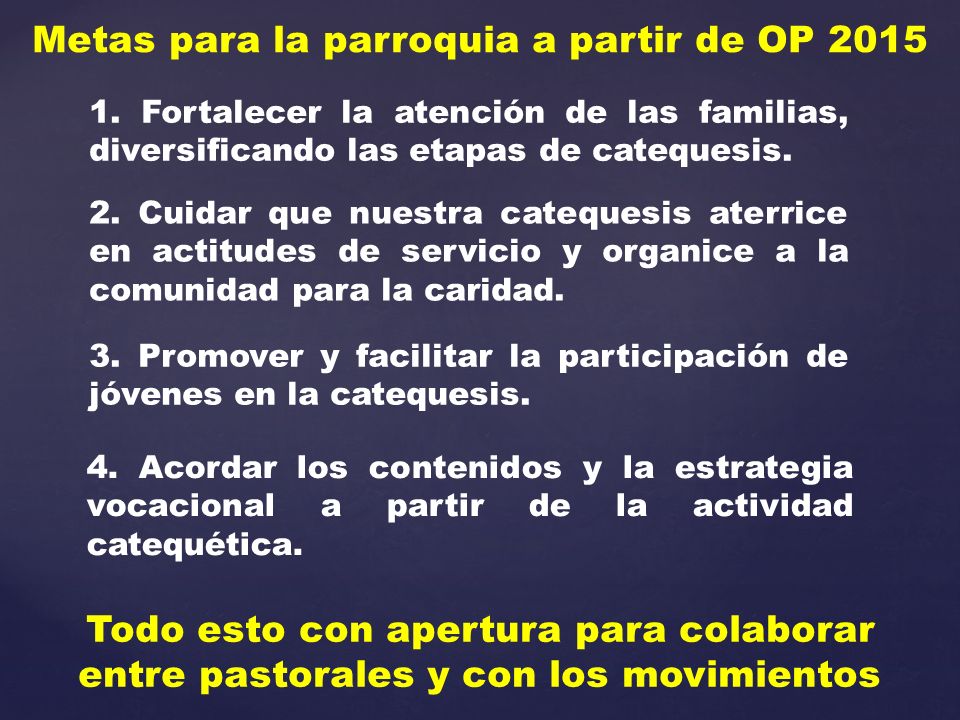 Metas para la parroquia a partir de OP 2015

1. Fortalecer la atención de las familias, diversificando las etapas de catequesis.

2. Cuidar que nuestra catequesis aterrice en actitudes de servicio y organice a la comunidad para la caridad.

3. Promover y facilitar la participación de jóvenes en la catequesis.

4. Acordar los contenidos y la estrategia vocacional a partir de la actividad catequética.

Todo esto con apertura para colaborar entre pastorales y con los movimientos